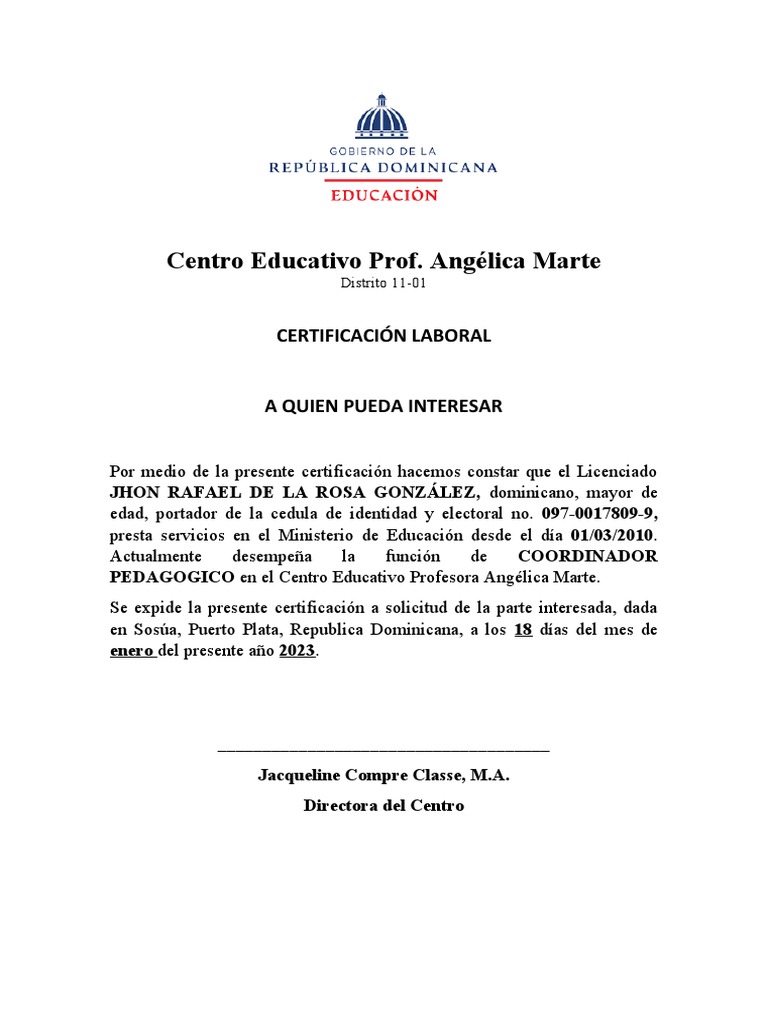 GOBIERNO DE LA
REPÚBLICA DOMINICANA
EDUCACIÓN

Centro Educativo Prof. Angélica Marte
Distrito 11-01

CERTIFICACIÓN LABORAL

A QUIEN PUEDA INTERESAR

Por medio de la presente certificación hacemos constar que el Licenciado JHON RAFAEL DE LA ROSA GONZÁLEZ, dominicano, mayor de edad, portador de la cedula de identidad y electoral no. 097-0017809-9, presta servicios en el Ministerio de Educación desde el día 01/03/2010. Actualmente desempeña la función de COORDINADOR PEDAGOGICO en el Centro Educativo Profesora Angélica Marte.

Se expide la presente certificación a solicitud de la parte interesada, dada en Sosúa, Puerto Plata, Republica Dominicana, a los 18 días del mes de enero del presente año 2023.

Jacqueline Compre Classe, M.A.

Directora del Centro